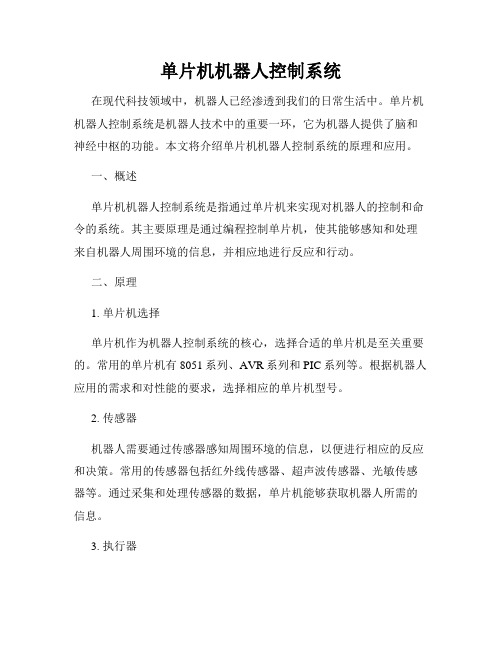 单片机机器人控制系统

在现代科技领域中，机器人已经渗透到我们的日常生活中。单片机机器人控制系统是机器人技术中的重要一环，它为机器人提供了脑和神经中枢的功能。本文将介绍单片机机器人控制系统的原理和应用。

一、概述

单片机机器人控制系统是指通过单片机来实现对机器人的控制和命令的系统。其主要原理是通过编程控制单片机，使其能够感知和处理来自机器人周围环境的信息，并相应地进行反应和行动。

二、原理

1. 单片机选择

单片机作为机器人控制系统的核心，选择合适的单片机是至关重要的。常用的单片机有 8051 系列、AVR 系列和 PIC 系列等。根据机器人应用的需求和对性能的要求，选择相应的单片机型号。

2. 传感器

机器人需要通过传感器感知周围环境的信息，以便进行相应的反应和决策。常用的传感器包括红外线传感器、超声波传感器、光敏传感器等。通过采集和处理传感器的数据，单片机能够获取机器人所需的信息。

3. 执行器